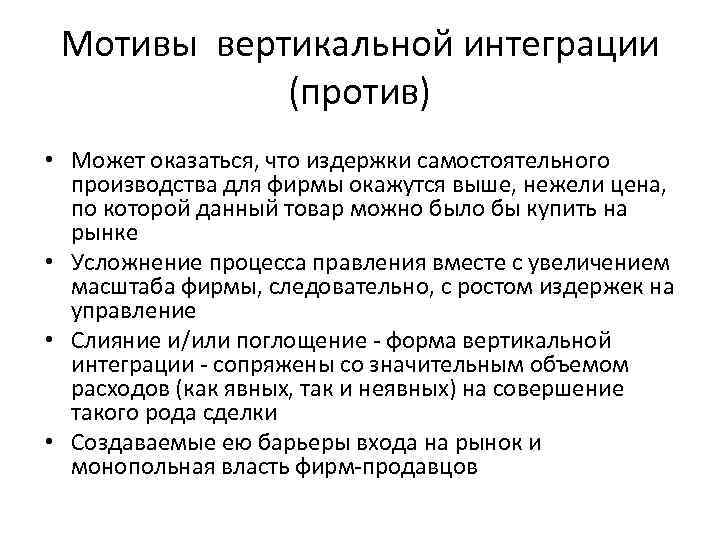 Мотивы вертикальной интеграции (против)

• Может оказаться, что издержки самостоятельного производства для фирмы окажутся выше, нежели цена, по которой данный товар можно было бы купить на рынке
• Усложнение процесса правления вместе с увеличением масштаба фирмы, следовательно, с ростом издержек на управление
• Слияние и/или поглощение - форма вертикальной интеграции - сопряжены со значительным объемом расходов (как явных, так и неявных) на совершение такого рода сделки
• Создаваемые ею барьеры входа на рынок и монопольная власть фирм-продавцов